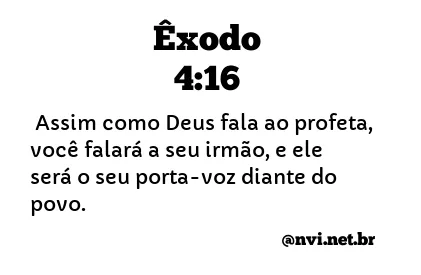 Êxodo
4:16

Assim como Deus fala ao profeta, você falará a seu irmão, e ele será o seu porta-voz diante do povo.

@nvi.net.br